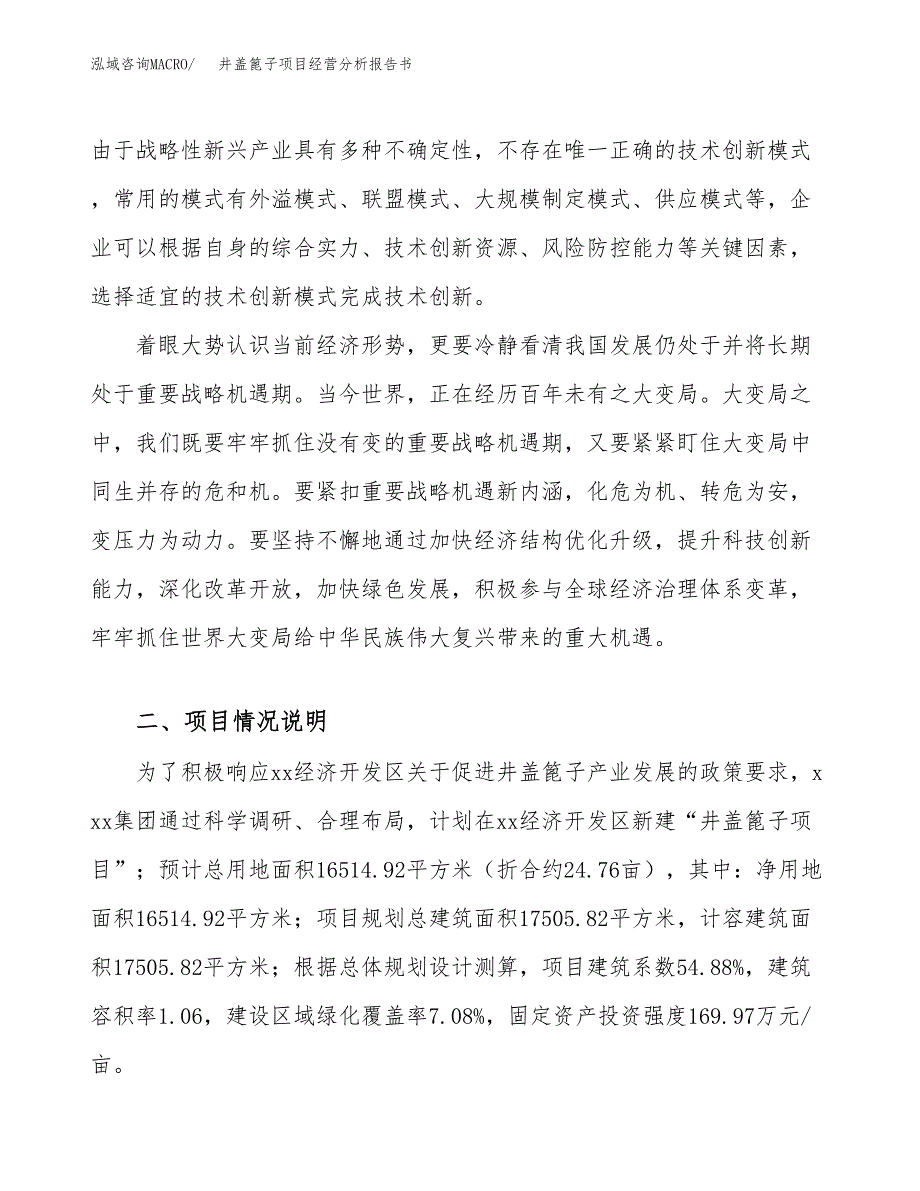 泓域咨询MACRO/　井盖篦子项目经营分析报告书

由于战略性新兴产业具有多种不确定性，不存在唯一正确的技术创新模式，常用的模式有外溢模式、联盟模式、大规模制定模式、供应模式等，企业可以根据自身的综合实力、技术创新资源、风险防控能力等关键因素，选择适宜的技术创新模式完成技术创新。

着眼大势认识当前经济形势，更要冷静看清我国发展仍处于并将长期处于重要战略机遇期。当今世界，正在经历百年未有之大变局。大变局之中，我们既要牢牢抓住没有变的重要战略机遇期，又要紧紧盯住大变局中同生并存的危和机。要紧扣重要战略机遇新内涵，化危为机、转危为安，变压力为动力。要坚持不懈地通过加快经济结构优化升级，提升科技创新能力，深化改革开放，加快绿色发展，积极参与全球经济治理体系变革，牢牢抓住世界大变局给中华民族伟大复兴带来的重大机遇。

二、项目情况说明

为了积极响应xx经济开发区关于促进井盖篦子产业发展的政策要求，xxx集团通过科学调研、合理布局，计划在xx经济开发区新建“井盖篦子项目”；预计总用地面积16514.92平方米（折合约24.76亩），其中：净用地面积16514.92平方米；项目规划总建筑面积17505.82平方米，计容建筑面积17505.82平方米；根据总体规划设计测算，项目建筑系数54.88%，建筑容积率1.06，建设区域绿化覆盖率7.08%，固定资产投资强度169.97万元/亩。